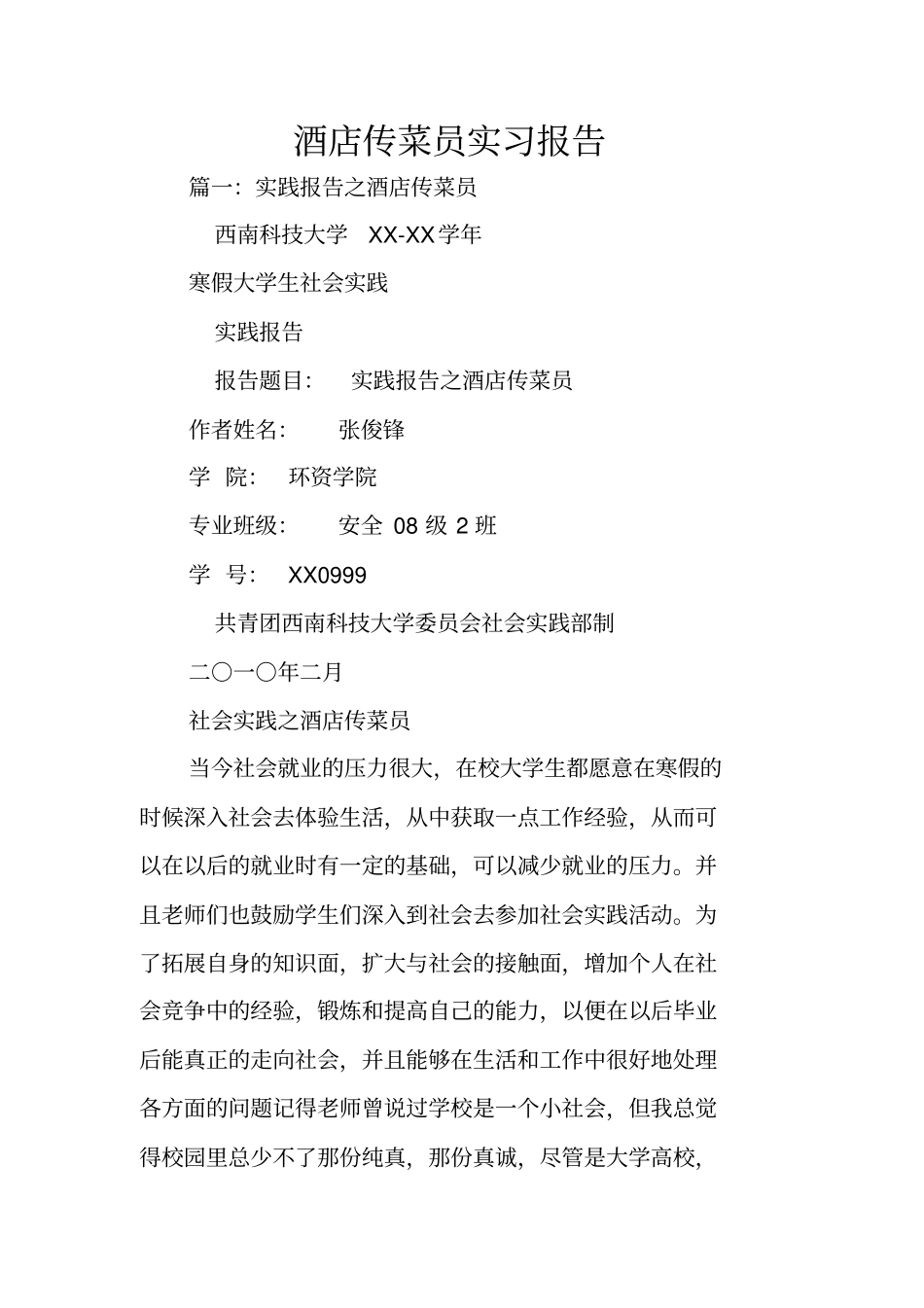 酒店传菜员实习报告

篇一：实践报告之酒店传菜员

西南科技大学 XX-XX学年

寒假大学生社会实践

实践报告

报告题目： 实践报告之酒店传菜员

作者姓名： 张俊锋

学 院： 环资学院

专业班级： 安全 08 级 2 班

学 号： XX0999

共青团西南科技大学委员会社会实践部制

二〇一〇年二月

社会实践之酒店传菜员

当今社会就业的压力很大，在校大学生都愿意在寒假的时候深入社会去体验生活，从中获取一点工作经验，从而可以在以后的就业时有一定的基础，可以减少就业的压力。并且老师们也鼓励学生们深入到社会去参加社会实践活动。为了拓展自身的知识面，扩大与社会的接触面，增加个人在社会竞争中的经验，锻炼和提高自己的能力，以便在以后毕业后能真正的走向社会，并且能够在生活和工作中很好地处理各方面的问题记得老师曾说过学校是一个小社会，但我总觉得校园里总少不了那份纯真，那份真诚，尽管是大学高校，